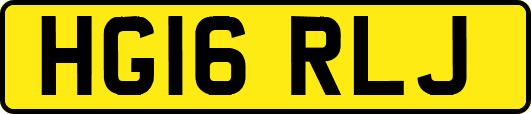 HG16 RLJ